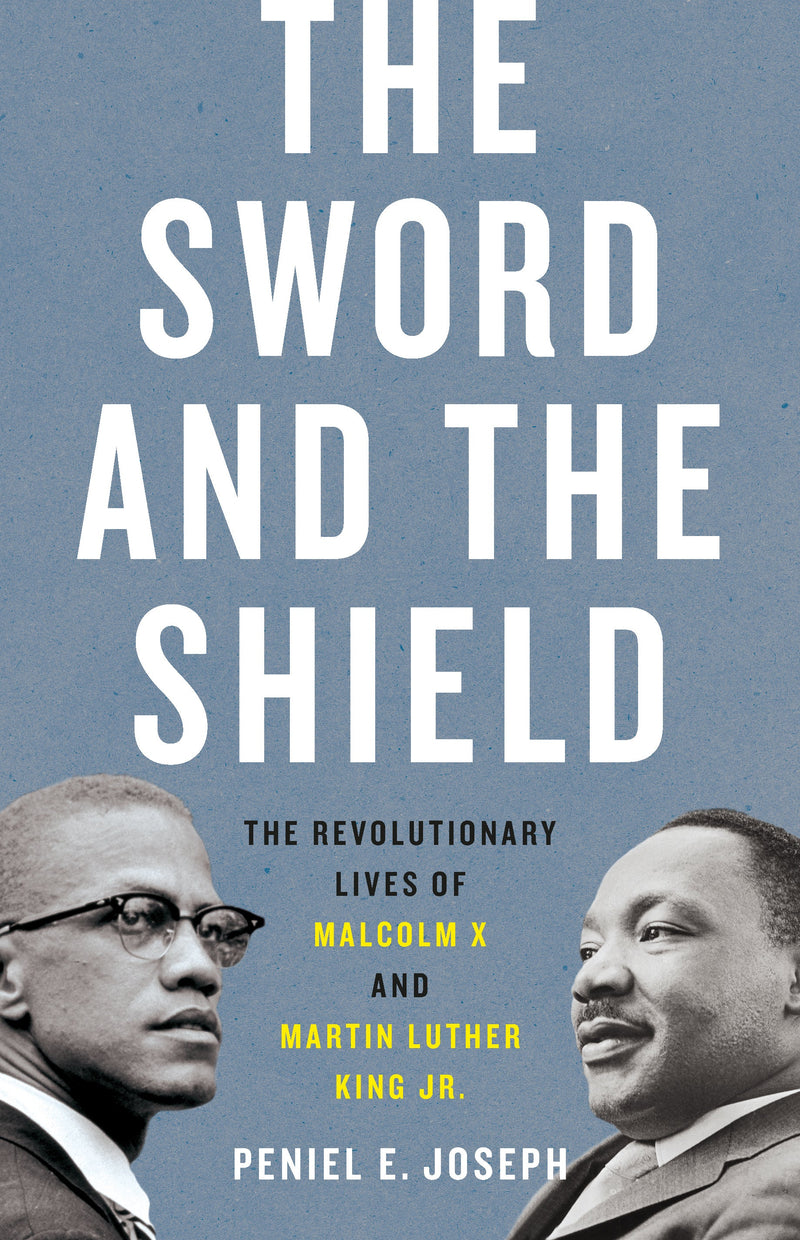 THE SWORD AND THE SHIELD

THE REVOLUTIONARY LIVES OF MALCOLM X AND MARTIN LUTHER KING JR.

PENIEL E. JOSEPH